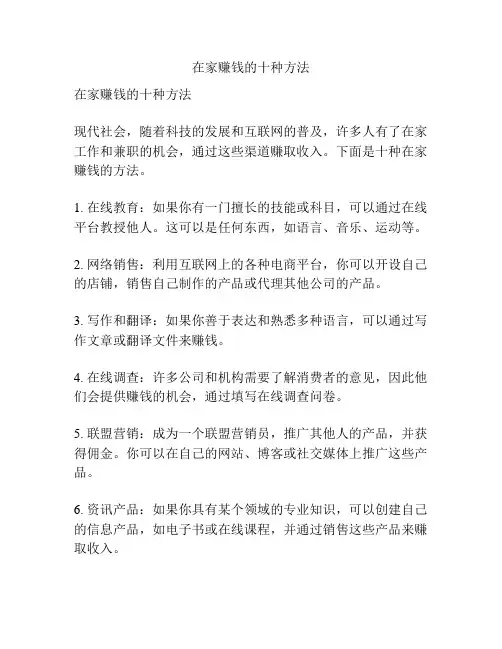 在家赚钱的十种方法

在家赚钱的十种方法

现代社会，随着科技的发展和互联网的普及，许多人有了在家工作和兼职的机会，通过这些渠道赚取收入。下面是十种在家赚钱的方法。

1. 在线教育：如果你有一门擅长的技能或科目，可以通过在线平台教授他人。这可以是任何东西，如语言、音乐、运动等。

2. 网络销售：利用互联网上的各种电商平台，你可以开设自己的店铺，销售自己制作的产品或代理其他公司的产品。

3. 写作和翻译：如果你善于表达和熟悉多种语言，可以通过写作文章或翻译文件来赚钱。

4. 在线调查：许多公司和机构需要了解消费者的意见，因此他们会提供赚钱的机会，通过填写在线调查问卷。

5. 联盟营销：成为一个联盟营销员，推广其他人的产品，并获得佣金。你可以在自己的网站、博客或社交媒体上推广这些产品。

6. 资讯产品：如果你具有某个领域的专业知识，可以创建自己的信息产品，如电子书或在线课程，并通过销售这些产品来赚取收入。